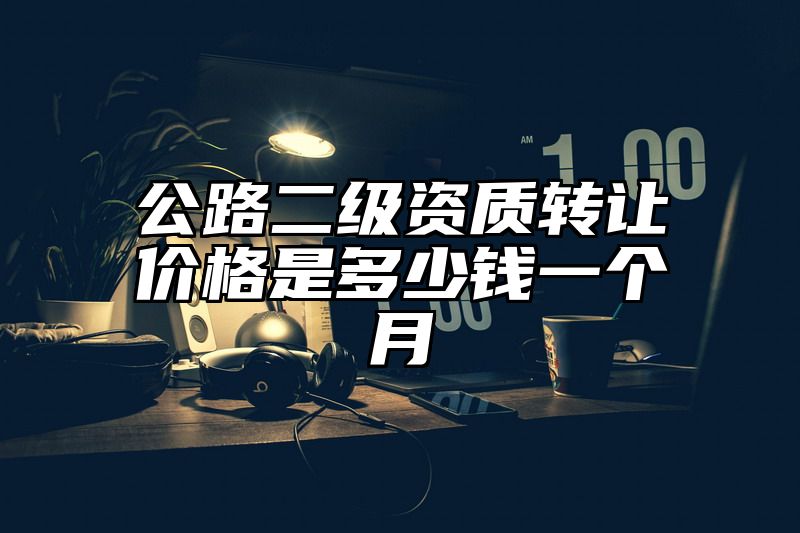 AM 1:00

公路二级资质转让价格是多少钱一个月